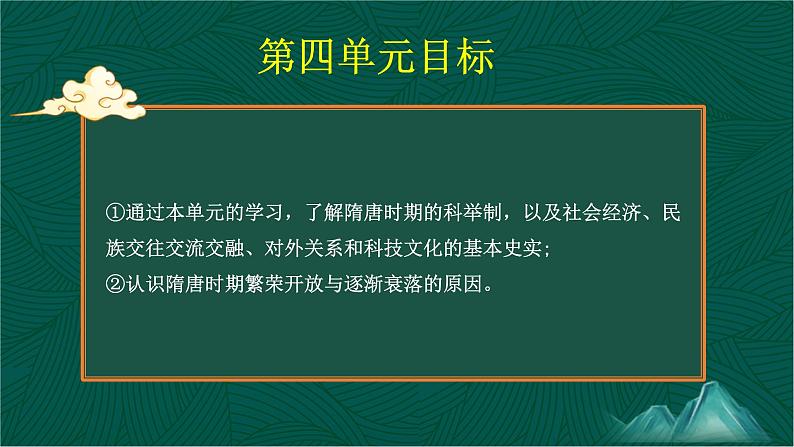 第四单元目标

①通过本单元的学习，了解隋唐时期的科举制，以及社会经济、民族交往交流交融、对外关系和科技文化的基本史实；
②认识隋唐时期繁荣开放与逐渐衰落的原因。